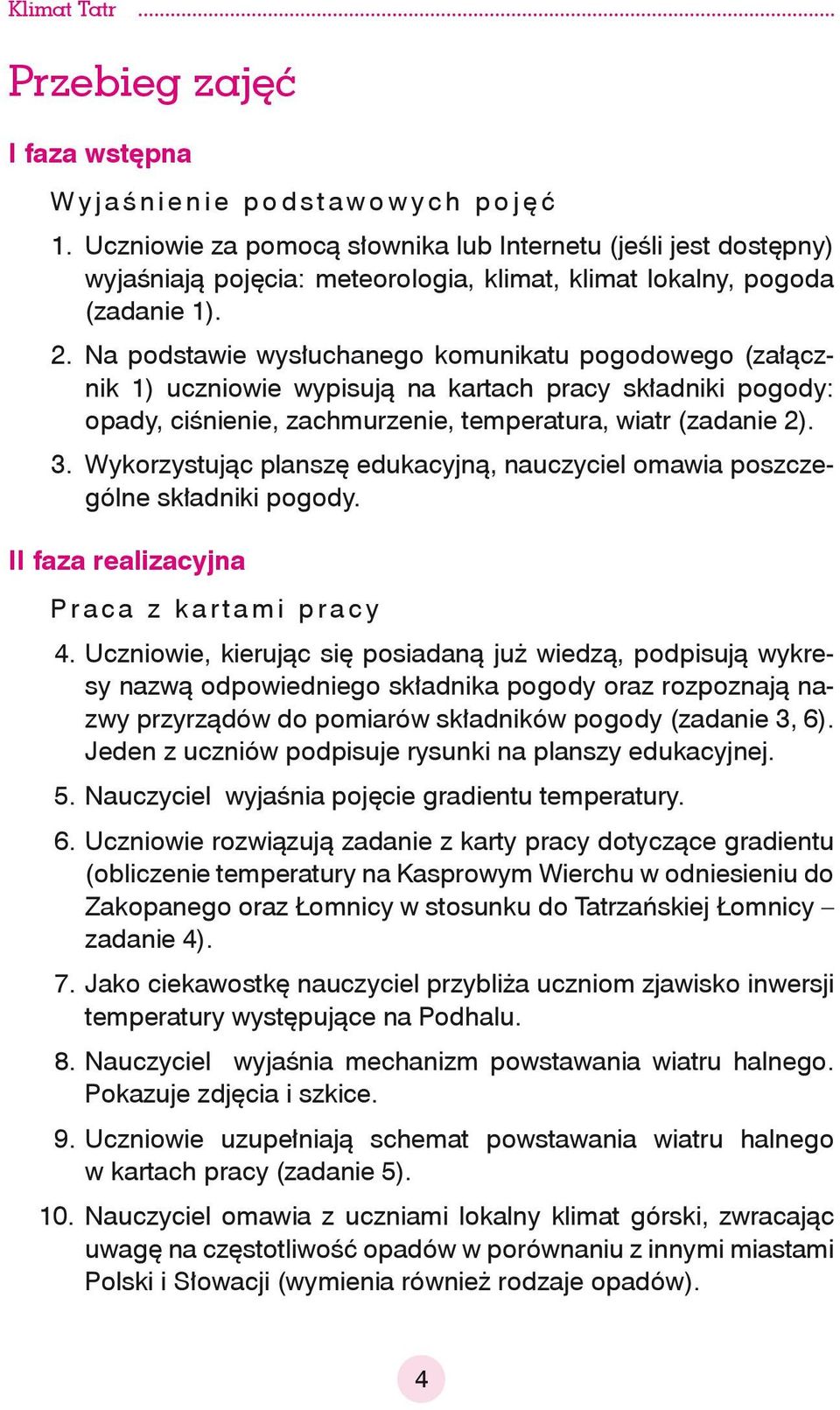 Klimat Tatr

Przebieg zajęć

I faza wstępna

Wyjaśnienie podstawowych pojęć

1. Uczniowie za pomocą słownika lub Internetu (jeśli jest dostępny) wyjaśniają pojęcia: meteorologia, klimat, klimat lokalny, pogoda (zadanie 1).

2. Na podstawie wysłuchanego komunikatu pogodowego (załącznik 1) uczniowie wypisują na kartach pracy składniki pogody: opady, ciśnienie, zachmurzenie, temperatura, wiatr (zadanie 2).

3. Wykorzystując planszę edukacyjną, nauczyciel omawia poszczególne składniki pogody.

II faza realizacyjna

Praca z kartami pracy

4. Uczniowie, kierując się posiadaną już wiedzą, podpisują wykresy nazwą odpowiedniego składnika pogody oraz rozpoznają nazwy przyrządów do pomiarów składników pogody (zadanie 3, 6). Jeden z uczniów podpisuje rysunki na planszy edukacyjnej.

5. Nauczyciel wyjaśnia pojęcie gradientu temperatury.

6. Uczniowie rozwiązują zadanie z karty pracy dotyczące gradientu (obliczenie temperatury na Kasprowym Wierchu w odniesieniu do Zakopanego oraz Łomnicy w stosunku do Tatrzańskiej Łomnicy – zadanie 4).

7. Jako ciekawostkę nauczyciel przybliża uczniom zjawisko inwersji temperatury występujące na Podhalu.

8. Nauczyciel wyjaśnia mechanizm powstawania wiatru halnego. Pokazuje zdjęcia i szkice.

9. Uczniowie uzupełniają schemat powstawania wiatru halnego w kartach pracy (zadanie 5).

10. Nauczyciel omawia z uczniami lokalny klimat górski, zwracając uwagę na częstotliwość opadów w porównaniu z innymi miastami Polski i Słowacji (wymienia również rodzaje opadów).

4